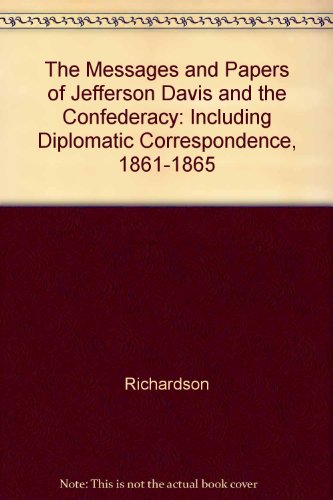 The Messages and Papers of Jefferson Davis and the Confederacy: Including Diplomatic Correspondence, 1861-1865

Richardson

Note: This is not the actual book cover